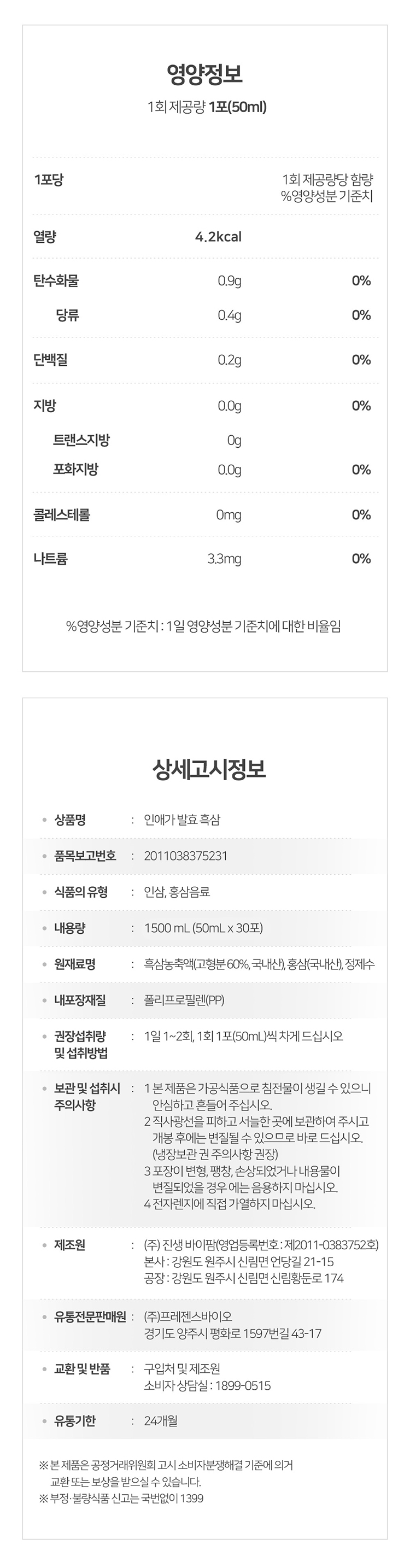 영양정보
1회 제공량 1포(50ml)

| 1포당 | | 1회 제공량당 함량 %영양성분 기준치 |
|---|---|---|
| 열량 | 4.2kcal | |
| 탄수화물 | 0.9g | 0% |
| 당류 | 0.4g | 0% |
| 단백질 | 0.2g | 0% |
| 지방 | 0.0g | 0% |
| 트랜스지방 | 0g | |
| 포화지방 | 0.0g | 0% |
| 콜레스테롤 | 0mg | 0% |
| 나트륨 | 3.3mg | 0% |

%영양성분 기준치 : 1일 영양성분 기준치에 대한 비율임

상세고시정보

| | | |
|---|---|---|
| 상품명 | : | 인애가 발효 흑삼 |
| 품목보고번호 | : | 2011038375231 |
| 식품의 유형 | : | 인삼, 홍삼음료 |
| 내용량 | : | 1500 mL (50mL x 30포) |
| 원재료명 | : | 흑삼농축액(고형분 60%, 국내산), 홍삼(국내산), 정제수 |
| 내포장재질 | : | 폴리프로필렌(PP) |
| 권장섭취량 및 섭취방법 | : | 1일 1~2회, 1회 1포(50mL)씩 차게 드십시오 |
| 보관 및 섭취시 주의사항 | : | 1 본 제품은 가공식품으로 침전물이 생길 수 있으니 안심하고 흔들어 주십시오. 2 직사광선을 피하고 서늘한 곳에 보관하여 주시고 개봉 후에는 변질될 수 있으므로 바로 드십시오. (냉장보관 권 주의사항 권장) 3 포장이 변형, 팽창, 손상되었거나 내용물이 변질되었을 경우 에는 음용하지 마십시오. 4 전자렌지에 직접 가열하지 마십시오. |
| 제조원 | : | (주) 진생 바이팜(영업등록번호 : 제2011-0383752호) 본사 : 강원도 원주시 신림면 언당길 21-15 공장 : 강원도 원주시 신림면 신림황둔로 174 |
| 유통전문판매원 | : | (주)프레젠스바이오 경기도 양주시 평화로 1597번길 43-17 |
| 교환 및 반품 | : | 구입처 및 제조원 소비자 상담실 : 1899-0515 |
| 유통기한 | : | 24개월 |

※ 본 제품은 공정거래위원회 고시 소비자분쟁해결 기준에 의거 교환 또는 보상을 받으실 수 있습니다.
※ 부정·불량식품 신고는 국번없이 1399